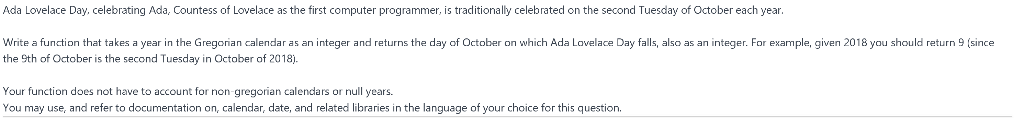 Ada Lovelace Day, celebrating Ada, Countess of Lovelace as the first computer programmer, is traditionally celebrated on the second Tuesday of October each year.

Write a function that takes a year in the Gregorian calendar as an integer and returns the day of October on which Ada Lovelace Day falls, also as an integer. For example, given 2018 you should return 9 (since the 9th of October is the second Tuesday in October of 2018).

Your function does not have to account for non-gregorian calendars or null years.
You may use, and refer to documentation on, calendar, date, and related libraries in the language of your choice for this question.